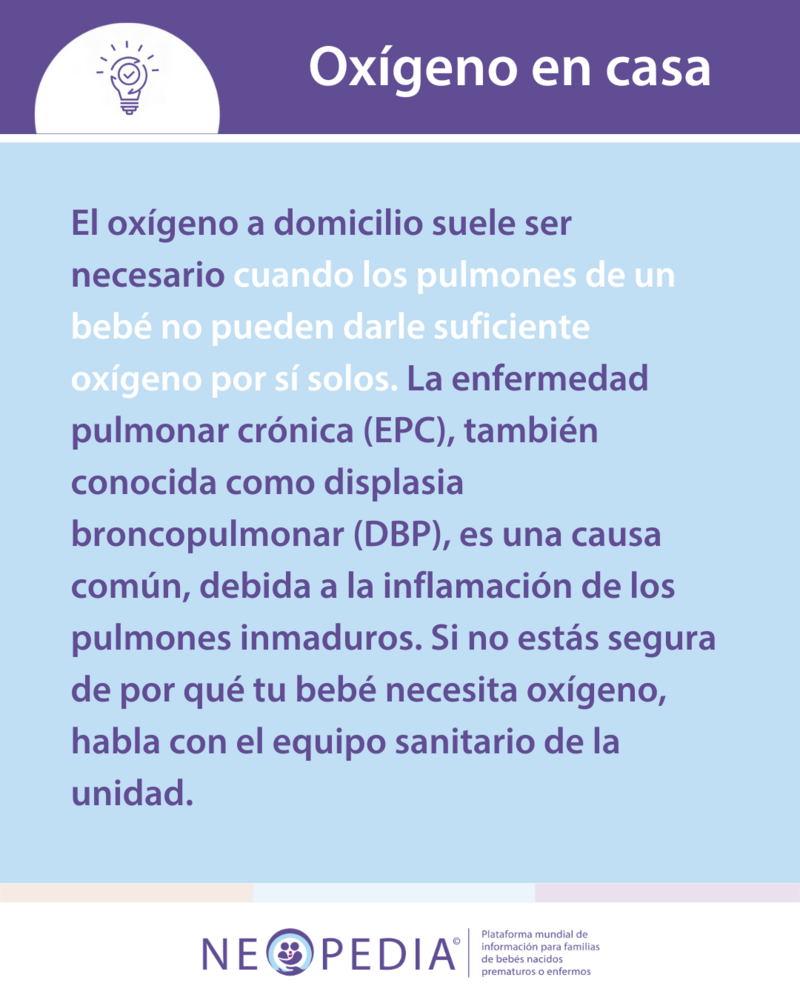 Oxígeno en casa

El oxígeno a domicilio suele ser necesario cuando los pulmones de un bebé no pueden darle suficiente oxígeno por sí solos. La enfermedad pulmonar crónica (EPC), también conocida como displasia broncopulmonar (DBP), es una causa común, debida a la inflamación de los pulmones inmaduros. Si no estás segura de por qué tu bebé necesita oxígeno, habla con el equipo sanitario de la unidad.

NEOPEDIA©

Plataforma mundial de información para familias de bebés nacidos prematuros o enfermos